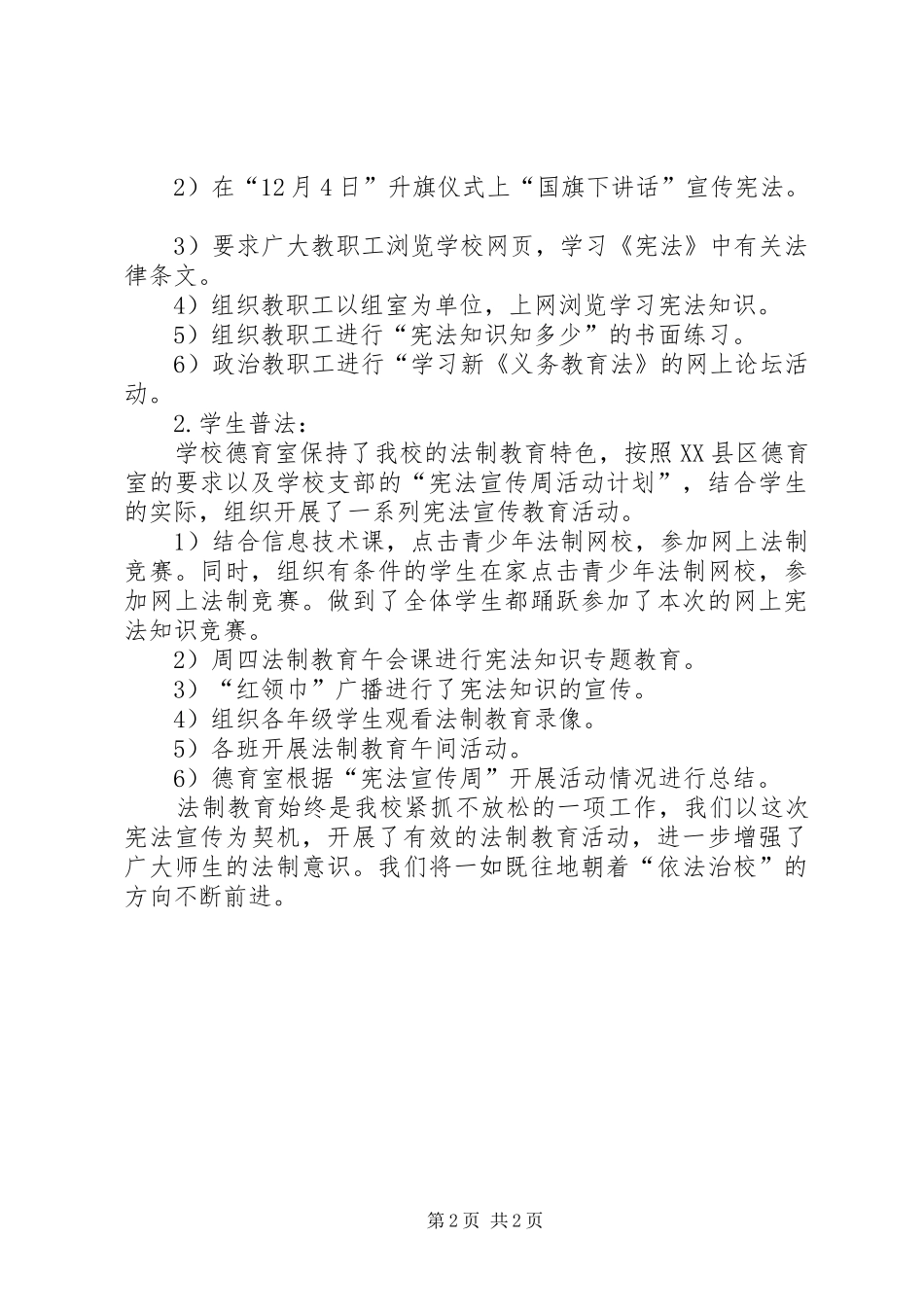 2）在“12月4日”升旗仪式上“国旗下讲话”宣传宪法。

3）要求广大教职工浏览学校网页，学习《宪法》中有关法律条文。
4）组织教职工以组室为单位，上网浏览学习宪法知识。
5）组织教职工进行“宪法知识知多少”的书面练习。
6）政治教职工进行“学习新《义务教育法》的网上论坛活动。
2.学生普法：
学校德育室保持了我校的法制教育特色，按照XX县区德育室的要求以及学校支部的“宪法宣传周活动计划”，结合学生的实际，组织开展了一系列宪法宣传教育活动。
1）结合信息技术课，点击青少年法制网校，参加网上法制竞赛。同时，组织有条件的学生在家点击青少年法制网校，参加网上法制竞赛。做到了全体学生都踊跃参加了本次的网上宪法知识竞赛。
2）周四法制教育午会课进行宪法知识专题教育。
3）“红领巾”广播进行了宪法知识的宣传。
4）组织各年级学生观看法制教育录像。
5）各班开展法制教育午间活动。
6）德育室根据“宪法宣传周”开展活动情况进行总结。
法制教育始终是我校紧抓不放松的一项工作，我们以这次宪法宣传为契机，开展了有效的法制教育活动，进一步增强了广大师生的法制意识。我们将一如既往地朝着“依法治校”的方向不断前进。

第2页 共2页